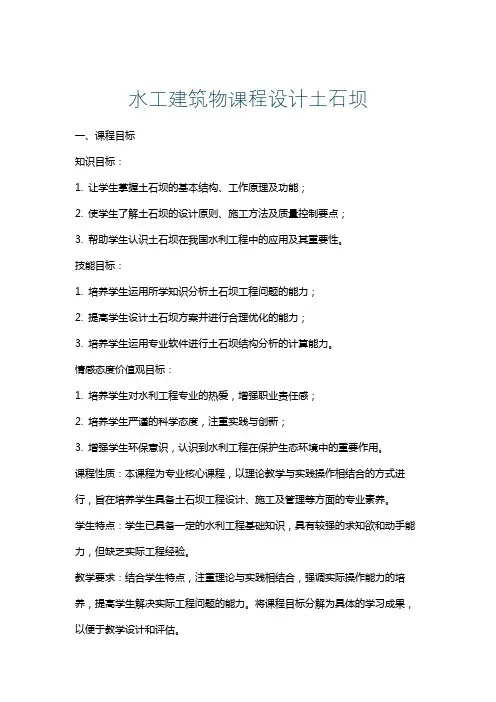 水工建筑物课程设计土石坝

一、课程目标

知识目标：

1. 让学生掌握土石坝的基本结构、工作原理及功能；

2. 使学生了解土石坝的设计原则、施工方法及质量控制要点；

3. 帮助学生认识土石坝在我国水利工程中的应用及其重要性。

技能目标：

1. 培养学生运用所学知识分析土石坝工程问题的能力；

2. 提高学生设计土石坝方案并进行合理优化的能力；

3. 培养学生运用专业软件进行土石坝结构分析的计算能力。

情感态度价值观目标：

1. 培养学生对水利工程专业的热爱，增强职业责任感；

2. 培养学生严谨的科学态度，注重实践与创新；

3. 增强学生环保意识，认识到水利工程在保护生态环境中的重要作用。

课程性质：本课程为专业核心课程，以理论教学与实践操作相结合的方式进行，旨在培养学生具备土石坝工程设计、施工及管理等方面的专业素养。

学生特点：学生已具备一定的水利工程基础知识，具有较强的求知欲和动手能力，但缺乏实际工程经验。

教学要求：结合学生特点，注重理论与实践相结合，强调实际操作能力的培养，提高学生解决实际工程问题的能力。将课程目标分解为具体的学习成果，以便于教学设计和评估。